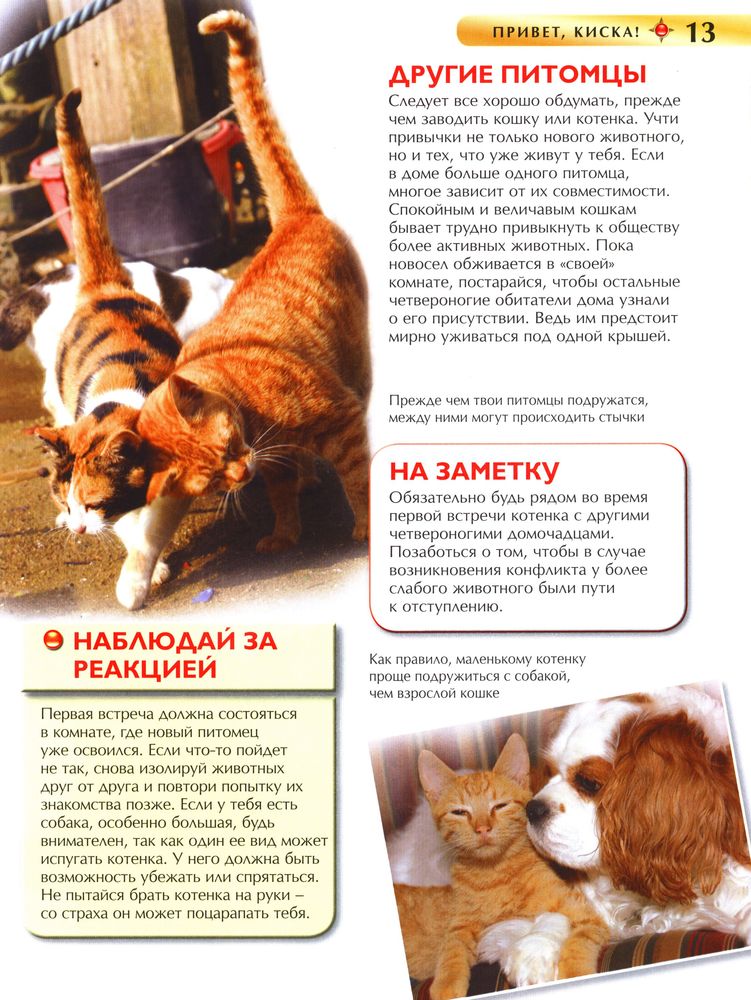 ПРИВЕТ, КИСКА! 13

ДРУГИЕ ПИТОМЦЫ

Следует все хорошо обдумать, прежде чем заводить кошку или котенка. Учти привычки не только нового животного, но и тех, что уже живут у тебя. Если в доме больше одного питомца, многое зависит от их совместимости. Спокойным и величавым кошкам бывает трудно привыкнуть к обществу более активных животных. Пока новосел обживается в «своей» комнате, постарайся, чтобы остальные четвероногие обитатели дома узнали о его присутствии. Ведь им предстоит мирно уживаться под одной крышей.

Прежде чем твои питомцы подружатся, между ними могут происходить стычки

НА ЗАМЕТКУ

Обязательно будь рядом во время первой встречи котенка с другими четвероногими домочадцами. Позаботься о том, чтобы в случае возникновения конфликта у более слабого животного были пути к отступлению.

НАБЛЮДАЙ ЗА РЕАКЦИЕЙ

Первая встреча должна состояться в комнате, где новый питомец уже освоился. Если что-то пойдет не так, снова изолируй животных друг от друга и повтори попытку их знакомства позже. Если у тебя есть собака, особенно большая, будь внимателен, так как один ее вид может испугать котенка. У него должна быть возможность убежать или спрятаться. Не пытайся брать котенка на руки – со страха он может поцарапать тебя.

Как правило, маленькому котенку проще подружиться с собакой, чем взрослой кошке